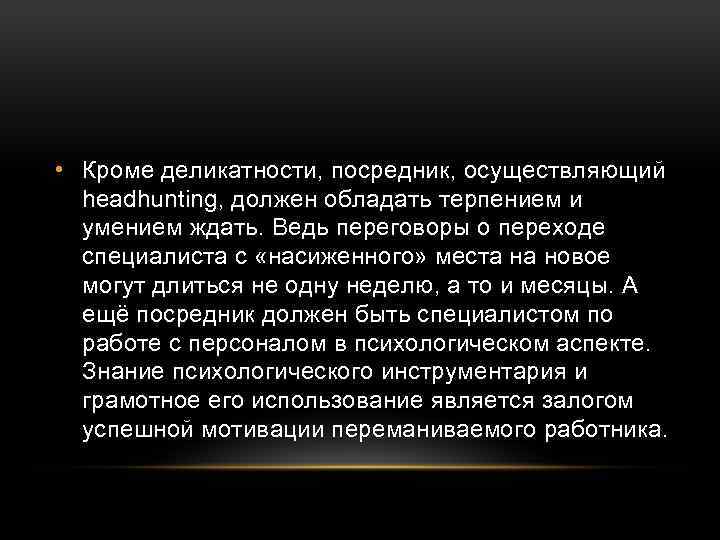 • Кроме деликатности, посредник, осуществляющий headhunting, должен обладать терпением и умением ждать. Ведь переговоры о переходе специалиста с «насиженного» места на новое могут длиться не одну неделю, а то и месяцы. А ещё посредник должен быть специалистом по работе с персоналом в психологическом аспекте. Знание психологического инструментария и грамотное его использование является залогом успешной мотивации переманиваемого работника.